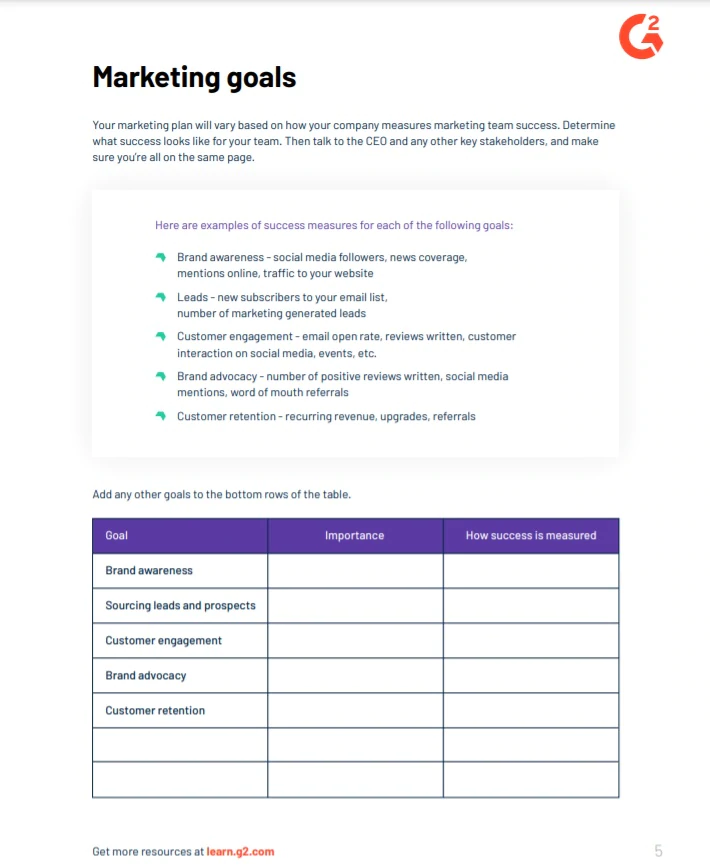 G2

Marketing goals

Your marketing plan will vary based on how your company measures marketing team success. Determine what success looks like for your team. Then talk to the CEO and any other key stakeholders, and make sure you're all on the same page.

Here are examples of success measures for each of the following goals:

Brand awareness - social media followers, news coverage, mentions online, traffic to your website

Leads - new subscribers to your email list, number of marketing generated leads

Customer engagement - email open rate, reviews written, customer interaction on social media, events, etc.

Brand advocacy - number of positive reviews written, social media mentions, word of mouth referrals

Customer retention - recurring revenue, upgrades, referrals

Add any other goals to the bottom rows of the table.

| Goal | Importance | How success is measured |
|---|---|---|
| Brand awareness | | |
| Sourcing leads and prospects | | |
| Customer engagement | | |
| Brand advocacy | | |
| Customer retention | | |
| | | |
| | | |

Get more resources at learn.g2.com

5